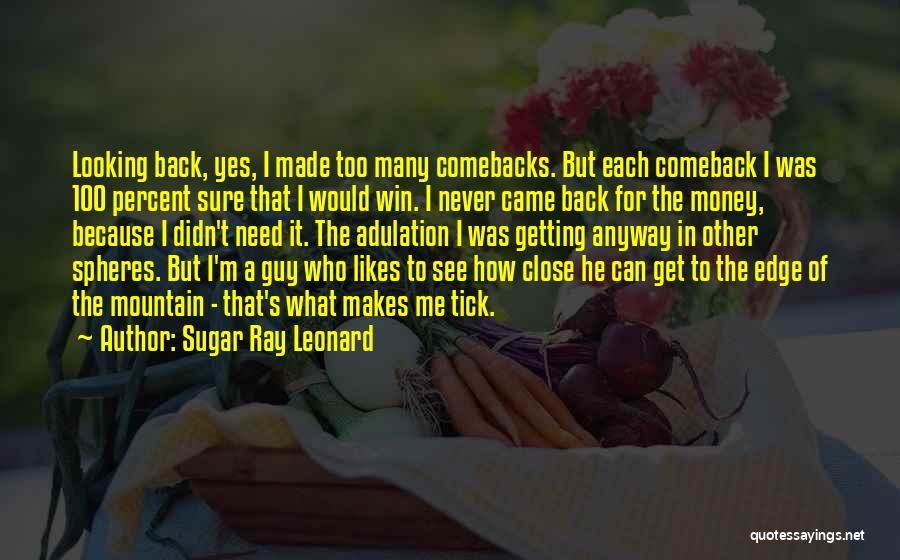 Looking back, yes, I made too many comebacks. But each comeback I was 100 percent sure that I would win. I never came back for the money, because I didn't need it. The adulation I was getting anyway in other spheres. But I'm a guy who likes to see how close he can get to the edge of the mountain - that's what makes me tick.

Author: Sugar Ray Leonard

quotessayings.net